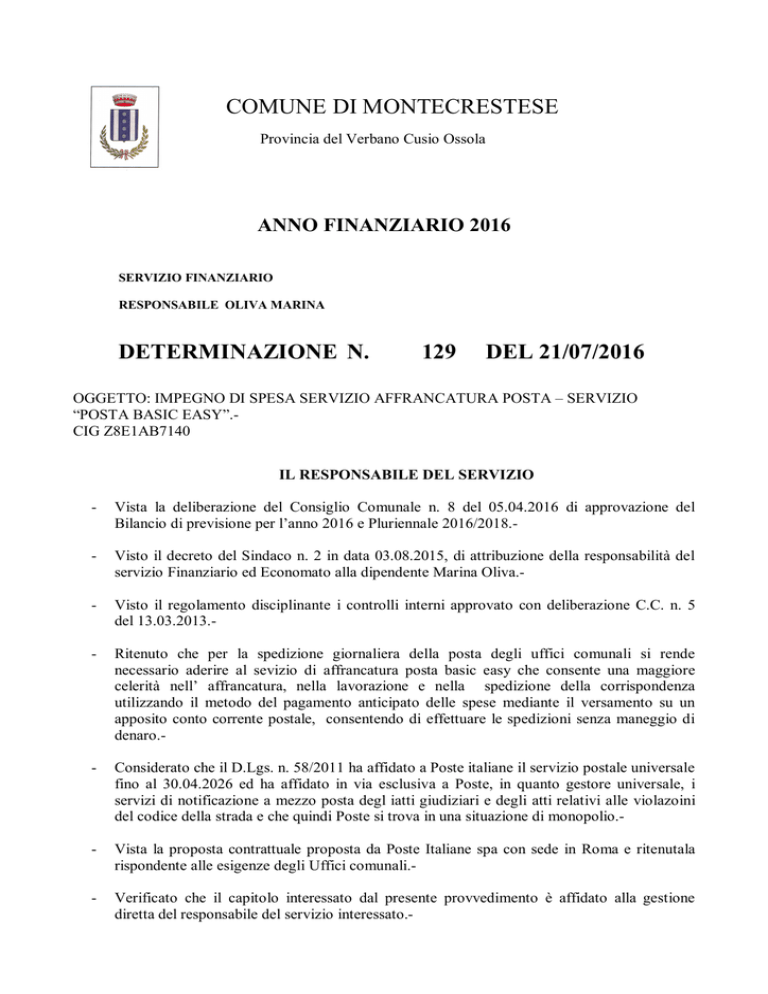 COMUNE DI MONTECRESTESE

Provincia del Verbano Cusio Ossola

ANNO FINANZIARIO 2016

SERVIZIO FINANZIARIO

RESPONSABILE OLIVA MARINA

DETERMINAZIONE N. 129 DEL 21/07/2016

OGGETTO: IMPEGNO DI SPESA SERVIZIO AFFRANCATURA POSTA – SERVIZIO “POSTA BASIC EASY”.-
CIG Z8E1AB7140

IL RESPONSABILE DEL SERVIZIO

- Vista la deliberazione del Consiglio Comunale n. 8 del 05.04.2016 di approvazione del Bilancio di previsione per l’anno 2016 e Pluriennale 2016/2018.-

- Visto il decreto del Sindaco n. 2 in data 03.08.2015, di attribuzione della responsabilità del servizio Finanziario ed Economato alla dipendente Marina Oliva.-

- Visto il regolamento disciplinante i controlli interni approvato con deliberazione C.C. n. 5 del 13.03.2013.-

- Ritenuto che per la spedizione giornaliera della posta degli uffici comunali si rende necessario aderire al sevizio di affrancatura posta basic easy che consente una maggiore celerità nell’ affrancatura, nella lavorazione e nella spedizione della corrispondenza utilizzando il metodo del pagamento anticipato delle spese mediante il versamento su un apposito conto corrente postale, consentendo di effettuare le spedizioni senza maneggio di denaro.-

- Considerato che il D.Lgs. n. 58/2011 ha affidato a Poste italiane il servizio postale universale fino al 30.04.2026 ed ha affidato in via esclusiva a Poste, in quanto gestore universale, i servizi di notificazione a mezzo posta degl iatti giudiziari e degli atti relativi alle violazoini del codice della strada e che quindi Poste si trova in una situazione di monopolio.-

- Vista la proposta contrattuale proposta da Poste Italiane spa con sede in Roma e ritenutala rispondente alle esigenze degli Uffici comunali.-

- Verificato che il capitolo interessato dal presente provvedimento è affidato alla gestione diretta del responsabile del servizio interessato.-